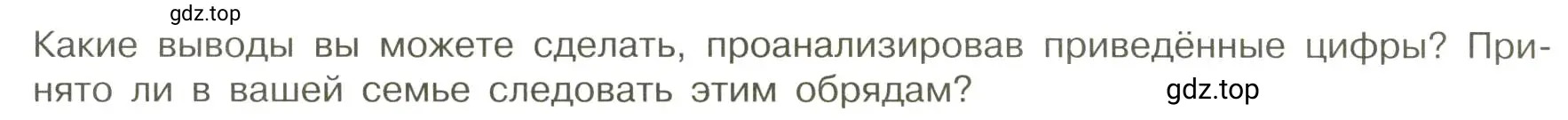 gdz.top

Какие выводы вы можете сделать, проанализировав приведённые цифры? Принято ли в вашей семье следовать этим обрядам? gdz.top